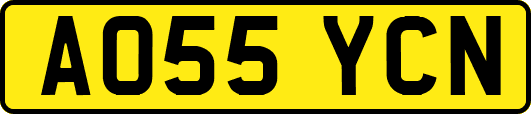 AO55 YCN